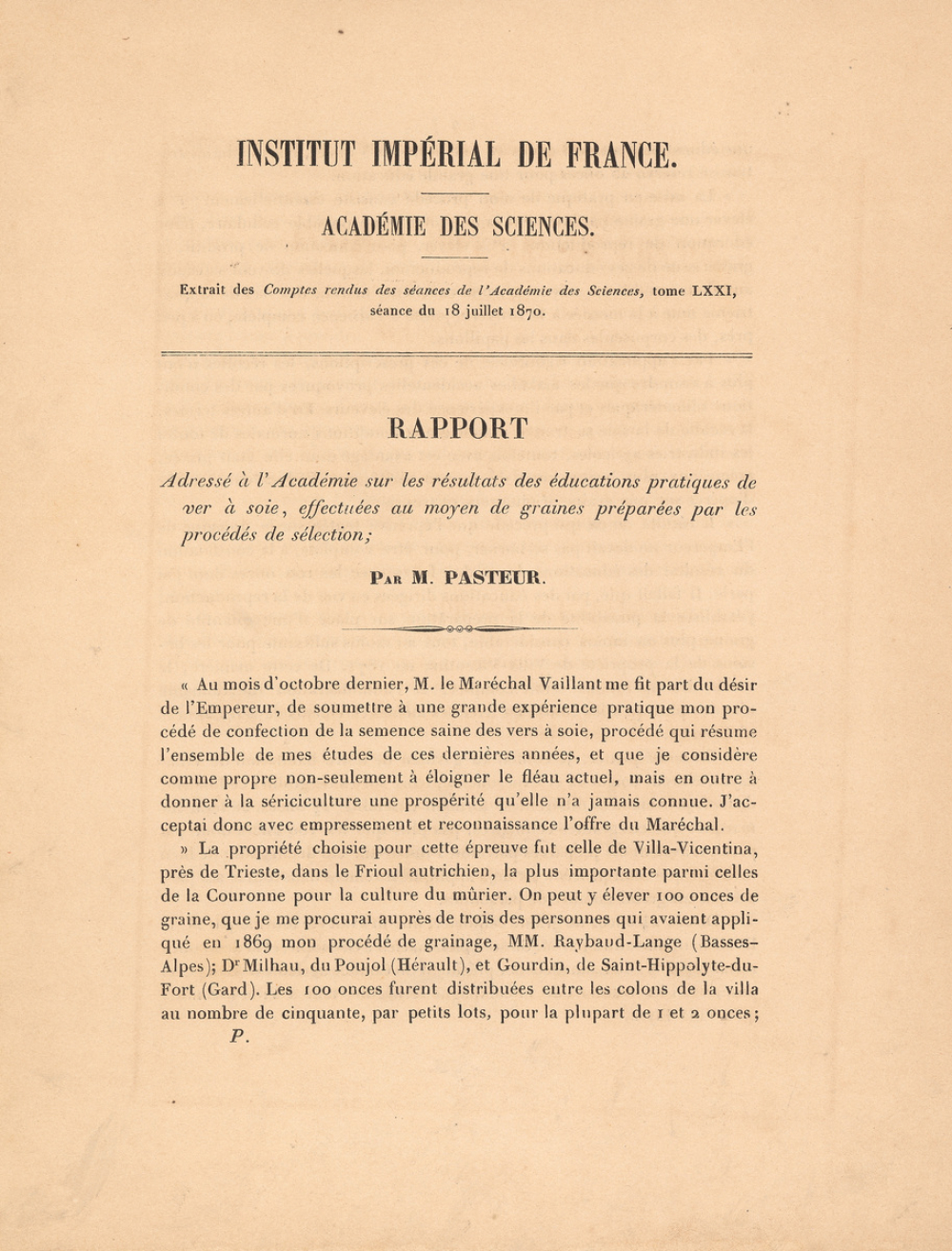 INSTITUT IMPÉRIAL DE FRANCE.

ACADÉMIE DES SCIENCES.

Extrait des Comptes rendus des séances de l'Académie des Sciences, tome LXXI, séance du 18 juillet 1870.

RAPPORT

Adressé à l'Académie sur les résultats des éducations pratiques de ver à soie, effectuées au moyen de graines préparées par les procédés de sélection;

Par M. PASTEUR.

« Au mois d'octobre dernier, M. le Maréchal Vaillant me fit part du désir de l'Empereur, de soumettre à une grande expérience pratique mon procédé de confection de la semence saine des vers à soie, procédé qui résume l'ensemble de mes études de ces dernières années, et que je considère comme propre non-seulement à éloigner le fléau actuel, mais en outre à donner à la sériciculture une prospérité qu'elle n'a jamais connue. J'acceptai donc avec empressement et reconnaissance l'offre du Maréchal.

» La propriété choisie pour cette épreuve fut celle de Villa-Vicentina, près de Trieste, dans le Frioul autrichien, la plus importante parmi celles de la Couronne pour la culture du mûrier. On peut y élever 100 onces de graine, que je me procurai auprès de trois des personnes qui avaient appliqué en 1869 mon procédé de grainage, MM. Raybaud-Lange (Basses-Alpes); Dr Milhau, du Poujol (Hérault), et Gourdin, de Saint-Hippolyte-du-Fort (Gard). Les 100 onces furent distribuées entre les colons de la villa au nombre de cinquante, par petits lots, pour la plupart de 1 et 2 onces;

P.